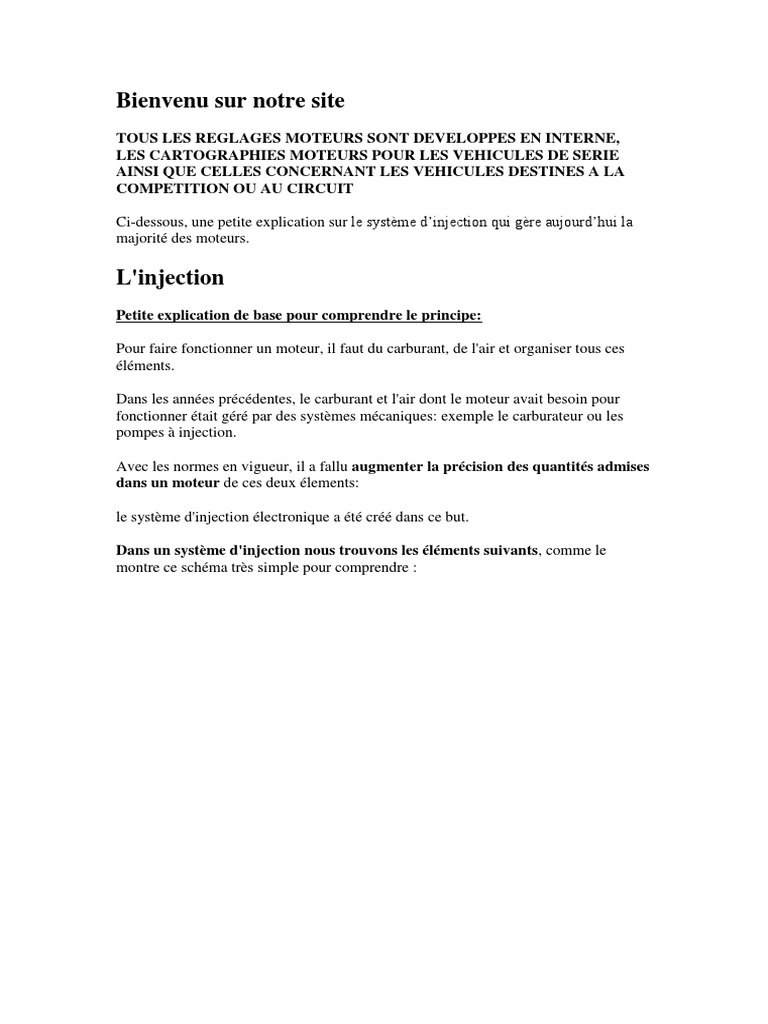 Bienvenu sur notre site

TOUS LES REGLAGES MOTEURS SONT DEVELOPPES EN INTERNE, LES CARTOGRAPHIES MOTEURS POUR LES VEHICULES DE SERIE AINSI QUE CELLES CONCERNANT LES VEHICULES DESTINES A LA COMPETITION OU AU CIRCUIT

Ci-dessous, une petite explication sur le système d'injection qui gère aujourd'hui la majorité des moteurs.

L'injection

Petite explication de base pour comprendre le principe:

Pour faire fonctionner un moteur, il faut du carburant, de l'air et organiser tous ces éléments.

Dans les années précédentes, le carburant et l'air dont le moteur avait besoin pour fonctionner était géré par des systèmes mécaniques: exemple le carburateur ou les pompes à injection.

Avec les normes en vigueur, il a fallu augmenter la précision des quantités admises dans un moteur de ces deux élements:

le système d'injection électronique a été créé dans ce but.

Dans un système d'injection nous trouvons les éléments suivants, comme le montre ce schéma très simple pour comprendre :